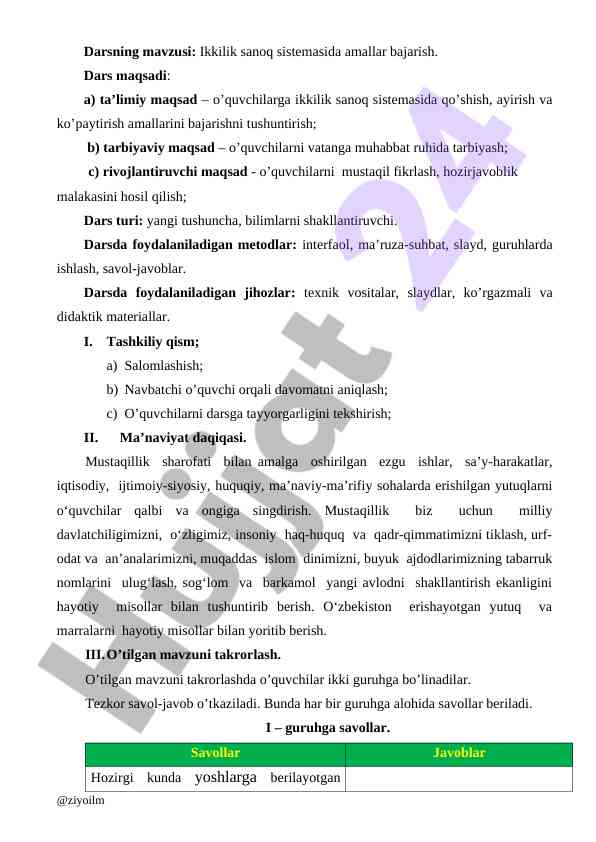 **Darsning mavzusi:** Ikkilik sanoq sistemasida amallar bajarish.

**Dars maqsadi**:

**a) ta’limiy maqsad** – o’quvchilarga ikkilik sanoq sistemasida qo’shish, ayirish va ko’paytirish amallarini bajarishni tushuntirish;

**b) tarbiyaviy maqsad** – o’quvchilarni vatanga muhabbat ruhida tarbiyash;

**c) rivojlantiruvchi maqsad** - o’quvchilarni mustaqil fikrlash, hozirjavoblik malakasini hosil qilish;

**Dars turi:** yangi tushuncha, bilimlarni shakllantiruvchi.

**Darsda foydalaniladigan metodlar:** interfaol, ma’ruza-suhbat, slayd, guruhlarda ishlash, savol-javoblar.

**Darsda foydalaniladigan jihozlar:** texnik vositalar, slaydlar, ko’rgazmali va didaktik materiallar.

**I. Tashkiliy qism;**

a) Salomlashish;

b) Navbatchi o’quvchi orqali davomatni aniqlash;

c) O’quvchilarni darsga tayyorgarligini tekshirish;

**II. Ma’naviyat daqiqasi.**

Mustaqillik sharofati bilan amalga oshirilgan ezgu ishlar, sa’y-harakatlar, iqtisodiy, ijtimoiy-siyosiy, huquqiy, ma’naviy-ma’rifiy sohalarda erishilgan yutuqlarni o‘quvchilar qalbi va ongiga singdirish. Mustaqillik biz uchun milliy davlatchiligimizni, o‘zligimiz, insoniy haq-huquq va qadr-qimmatimizni tiklash, urf-odat va an’analarimizni, muqaddas islom dinimizni, buyuk ajdodlarimizning tabarruk nomlarini ulug‘lash, sog‘lom va barkamol yangi avlodni shakllantirish ekanligini hayotiy misollar bilan tushuntirib berish. O‘zbekiston erishayotgan yutuq va marralarni hayotiy misollar bilan yoritib berish.

**III. O’tilgan mavzuni takrorlash.**

O’tilgan mavzuni takrorlashda o’quvchilar ikki guruhga bo’linadilar.

Tezkor savol-javob o’tkaziladi. Bunda har bir guruhga alohida savollar beriladi.

**I – guruhga savollar.**

| Savollar | Javoblar |
|---|---|
| Hozirgi kunda yoshlarga berilayotgan | |

@ziyoilm

Hujjat 24